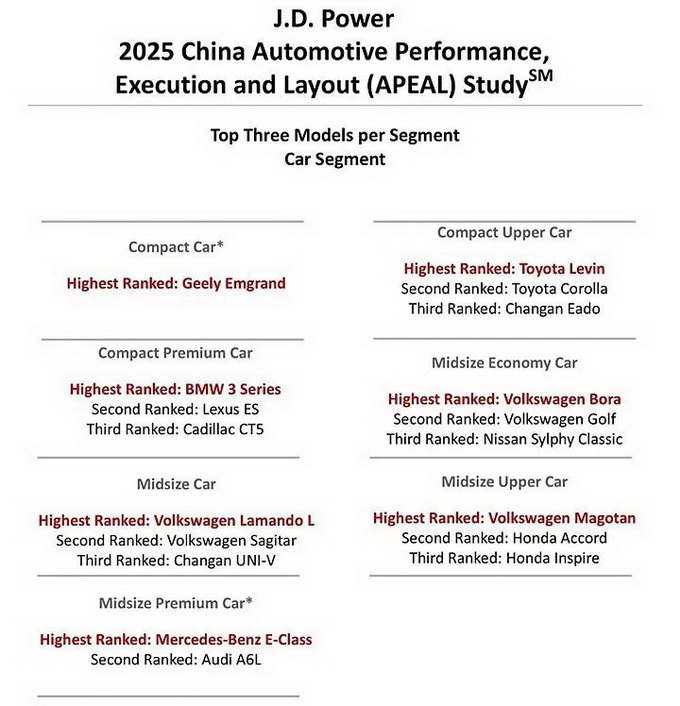 J.D. Power
2025 China Automotive Performance, Execution and Layout (APEAL) Study$^{SM}$

Top Three Models per Segment
Car Segment

Compact Car*

Highest Ranked: Geely Emgrand

Compact Premium Car

Highest Ranked: BMW 3 Series
Second Ranked: Lexus ES
Third Ranked: Cadillac CT5

Midsize Car

Highest Ranked: Volkswagen Lamando L
Second Ranked: Volkswagen Sagitar
Third Ranked: Changan UNI-V

Midsize Premium Car*

Highest Ranked: Mercedes-Benz E-Class
Second Ranked: Audi A6L

Compact Upper Car

Highest Ranked: Toyota Levin
Second Ranked: Toyota Corolla
Third Ranked: Changan Eado

Midsize Economy Car

Highest Ranked: Volkswagen Bora
Second Ranked: Volkswagen Golf
Third Ranked: Nissan Sylphy Classic

Midsize Upper Car

Highest Ranked: Volkswagen Magotan
Second Ranked: Honda Accord
Third Ranked: Honda Inspire